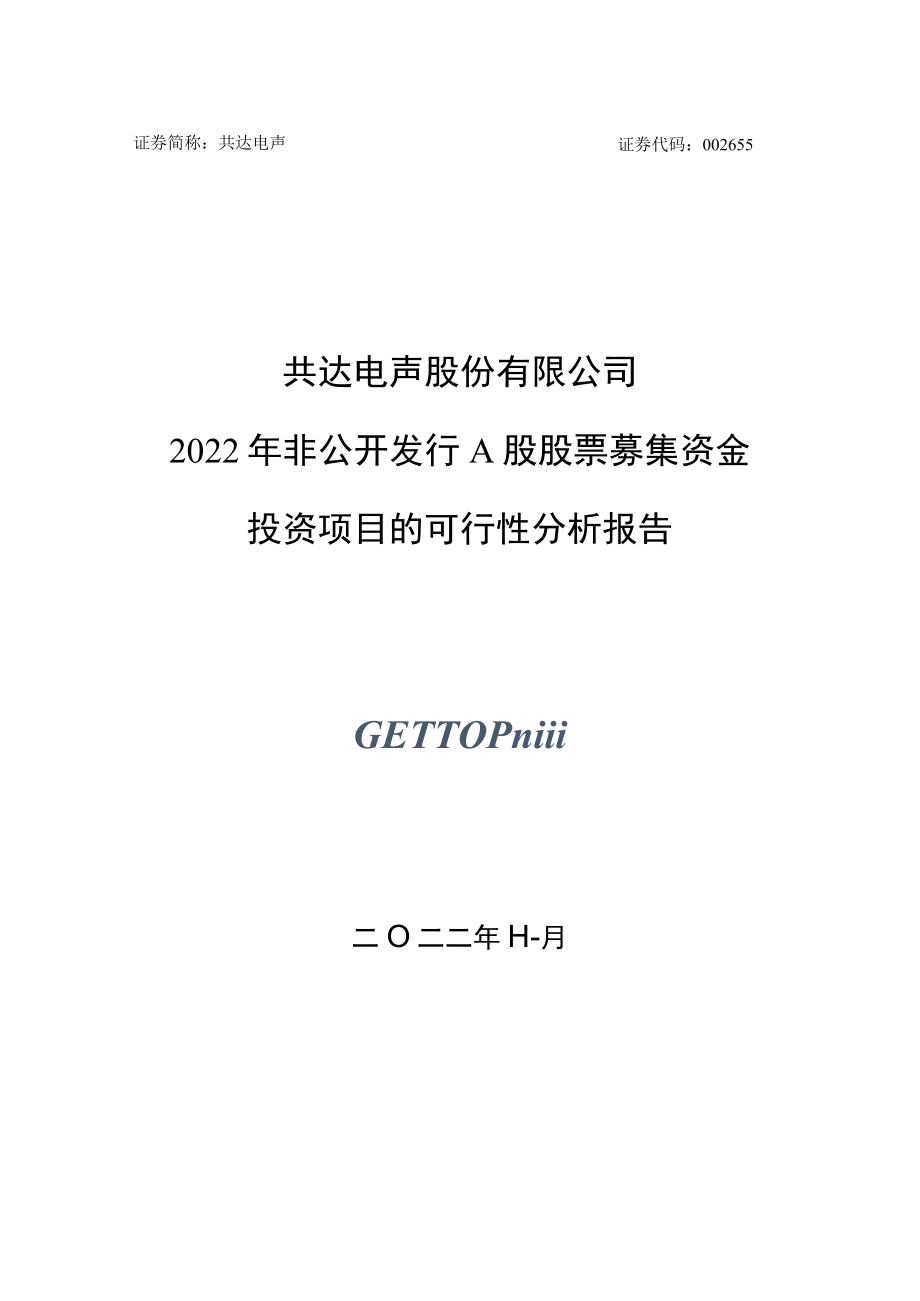 证券简称：共达电声

证券代码：002655

共达电声股份有限公司

2022年非公开发行A股股票募集资金

投资项目的可行性分析报告

GETTOPniii

二O二二年H-月